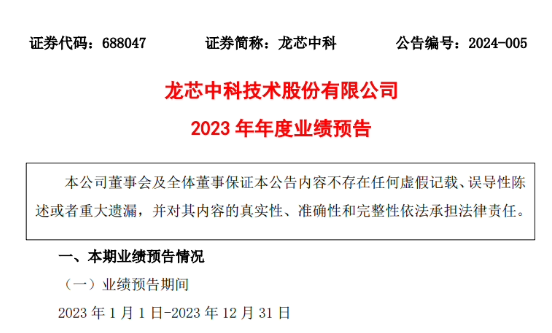 证券代码：688047　　证券简称：龙芯中科　　公告编号：2024-005

龙芯中科技术股份有限公司

2023 年年度业绩预告

本公司董事会及全体董事保证本公告内容不存在任何虚假记载、误导性陈述或者重大遗漏，并对其内容的真实性、准确性和完整性依法承担法律责任。

一、本期业绩预告情况

（一）业绩预告期间

2023 年 1 月 1 日-2023 年 12 月 31 日